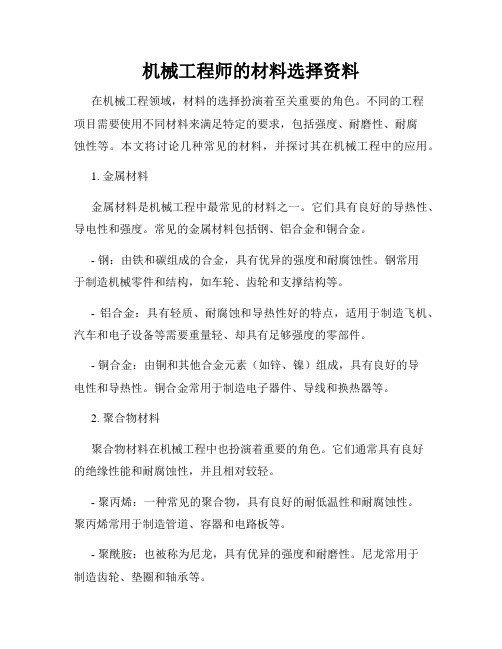 机械工程师的材料选择资料

在机械工程领域，材料的选择扮演着至关重要的角色。不同的工程项目需要使用不同材料来满足特定的要求，包括强度、耐磨性、耐腐蚀性等。本文将讨论几种常见的材料，并探讨其在机械工程中的应用。

1. 金属材料

金属材料是机械工程中最常见的材料之一。它们具有良好的导热性、导电性和强度。常见的金属材料包括钢、铝合金和铜合金。

- 钢：由铁和碳组成的合金，具有优异的强度和耐腐蚀性。钢常用于制造机械零件和结构，如车轮、齿轮和支撑结构等。

- 铝合金：具有轻质、耐腐蚀和导热性好的特点，适用于制造飞机、汽车和电子设备等需要重量轻、却具有足够强度的零部件。

- 铜合金：由铜和其他合金元素（如锌、镍）组成，具有良好的导电性和导热性。铜合金常用于制造电子器件、导线和换热器等。

2. 聚合物材料

聚合物材料在机械工程中也扮演着重要的角色。它们通常具有良好的绝缘性能和耐腐蚀性，并且相对较轻。

- 聚丙烯：一种常见的聚合物，具有良好的耐低温性和耐腐蚀性。聚丙烯常用于制造管道、容器和电路板等。

- 聚酰胺：也被称为尼龙，具有优异的强度和耐磨性。尼龙常用于制造齿轮、垫圈和轴承等。